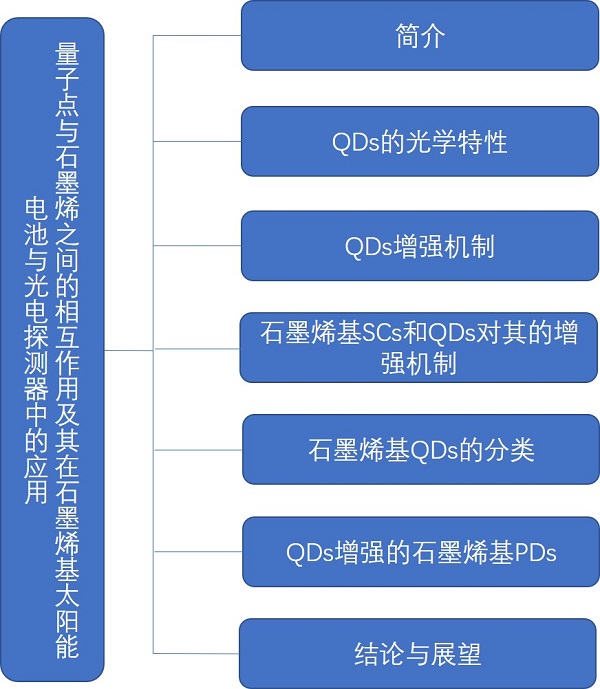 量子点与石墨烯之间的相互作用及其在石墨烯基太阳能电池与光电探测器中的应用

简介

QDs的光学特性

QDs增强机制

石墨烯基SCs和QDs对其的增强机制

石墨烯基QDs的分类

QDs增强的石墨烯基PDs

结论与展望